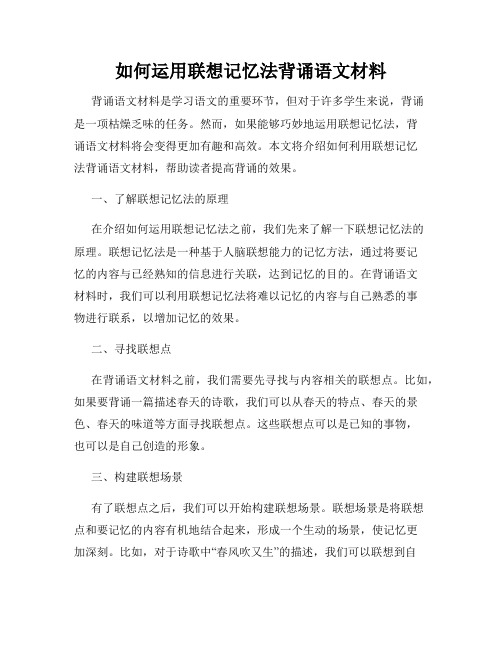 如何运用联想记忆法背诵语文材料

背诵语文材料是学习语文的重要环节，但对于许多学生来说，背诵是一项枯燥乏味的任务。然而，如果能够巧妙地运用联想记忆法，背诵语文材料将会变得更加有趣和高效。本文将介绍如何利用联想记忆法背诵语文材料，帮助读者提高背诵的效果。

一、了解联想记忆法的原理

在介绍如何运用联想记忆法之前，我们先来了解一下联想记忆法的原理。联想记忆法是一种基于人脑联想能力的记忆方法，通过将要记忆的内容与已经熟知的信息进行关联，达到记忆的目的。在背诵语文材料时，我们可以利用联想记忆法将难以记忆的内容与自己熟悉的事物进行联系，以增加记忆的效果。

二、寻找联想点

在背诵语文材料之前，我们需要先寻找与内容相关的联想点。比如，如果要背诵一篇描述春天的诗歌，我们可以从春天的特点、春天的景色、春天的味道等方面寻找联想点。这些联想点可以是已知的事物，也可以是自己创造的形象。

三、构建联想场景

有了联想点之后，我们可以开始构建联想场景。联想场景是将联想点和要记忆的内容有机地结合起来，形成一个生动的场景，使记忆更加深刻。比如，对于诗歌中“春风吹又生”的描述，我们可以联想到自